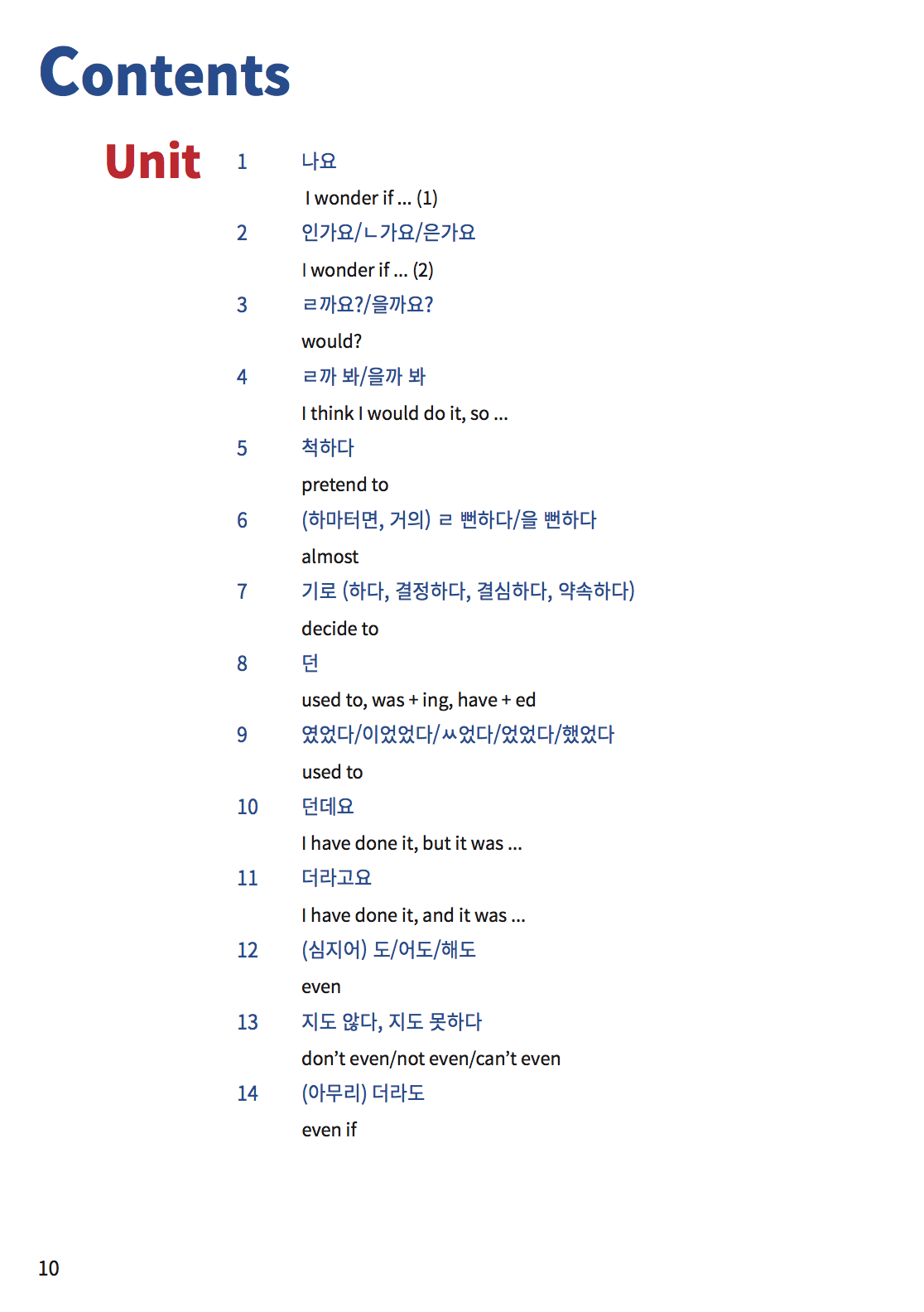 Contents

Unit

1 나요
I wonder if ... (1)
2 인가요/ㄴ가요/은가요
I wonder if ... (2)
3 ㄹ까요?/을까요?
would?
4 ㄹ까 봐/을까 봐
I think I would do it, so ...
5 척하다
pretend to
6 (하마터면, 거의) ㄹ 뻔하다/을 뻔하다
almost
7 기로 (하다, 결정하다, 결심하다, 약속하다)
decide to
8 던
used to, was + ing, have + ed
9 였었다/이었었다/ㅆ었다/었었다/했었다
used to
10 던데요
I have done it, but it was ...
11 더라고요
I have done it, and it was ...
12 (심지어) 도/어도/해도
even
13 지도 않다, 지도 못하다
don't even/not even/can't even
14 (아무리) 더라도
even if

10